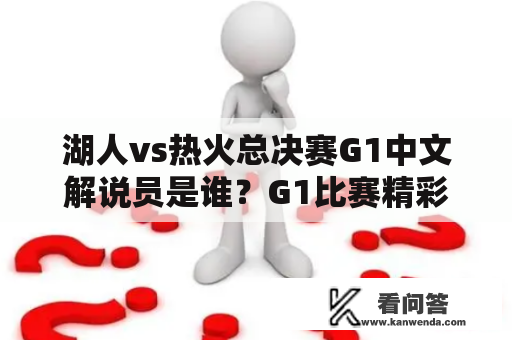 湖人vs热火总决赛G1中文解说员是谁？G1比赛精彩

看问答
www.kanwenda.com